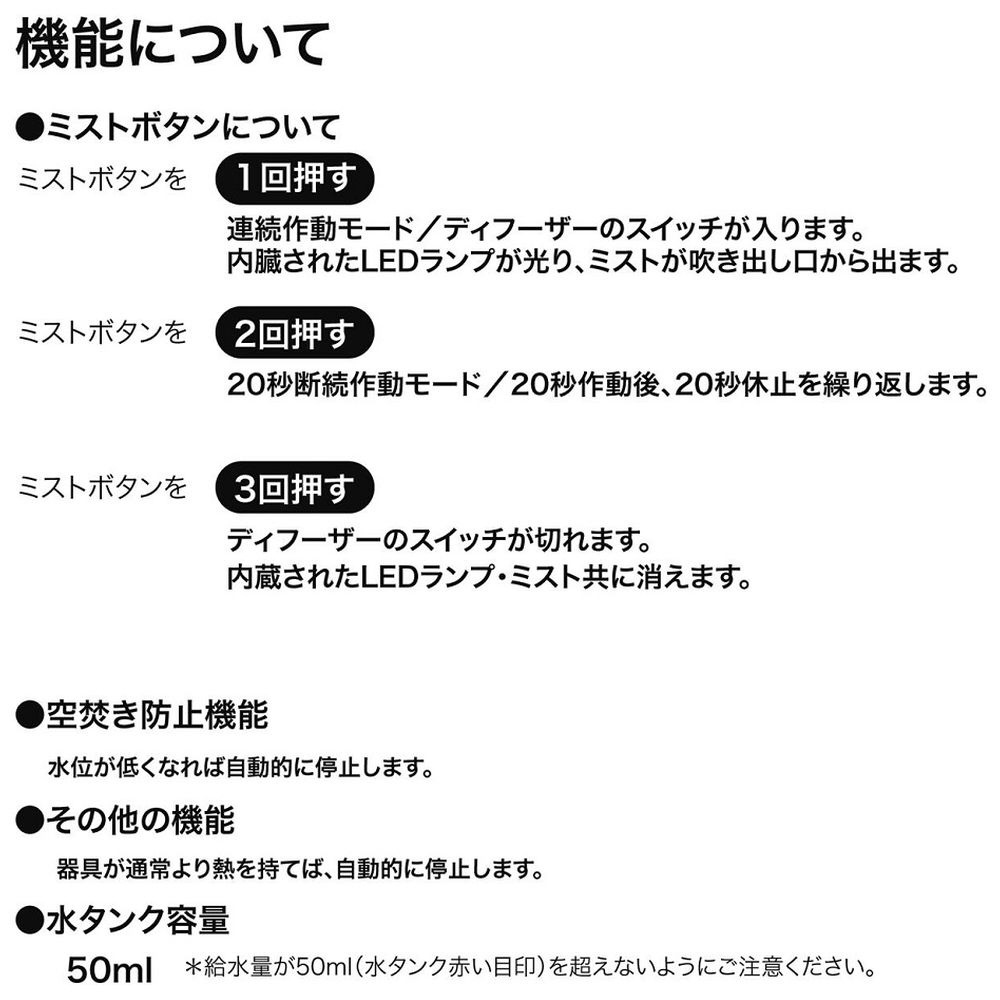 機能について

●ミストボタンについて

ミストボタンを 1回押す

連続作動モード／ディフーザーのスイッチが入ります。
内臓されたLEDランプが光り、ミストが吹き出し口から出ます。

ミストボタンを 2回押す

20秒断続作動モード／20秒作動後、20秒休止を繰り返します。

ミストボタンを 3回押す

ディフーザーのスイッチが切れます。
内蔵されたLEDランプ・ミスト共に消えます。

●空焚き防止機能

水位が低くなれば自動的に停止します。

●その他の機能

器具が通常より熱を持てば、自動的に停止します。

●水タンク容量

50ml ＊給水量が50ml（水タンク赤い目印）を超えないようにご注意ください。